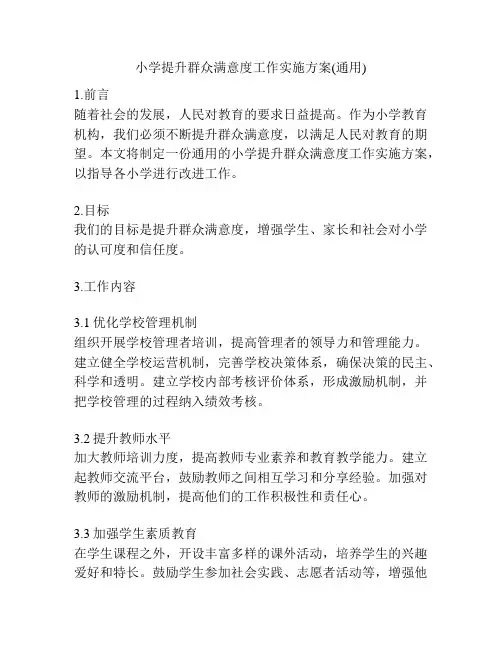 小学提升群众满意度工作实施方案(通用)

1.前言
随着社会的发展，人民对教育的要求日益提高。作为小学教育机构，我们必须不断提升群众满意度，以满足人民对教育的期望。本文将制定一份通用的小学提升群众满意度工作实施方案，以指导各小学进行改进工作。

2.目标
我们的目标是提升群众满意度，增强学生、家长和社会对小学的认可度和信任度。

3.工作内容

3.1 优化学校管理机制
组织开展学校管理者培训，提高管理者的领导力和管理能力。建立健全学校运营机制，完善学校决策体系，确保决策的民主、科学和透明。建立学校内部考核评价体系，形成激励机制，并把学校管理的过程纳入绩效考核。

3.2 提升教师水平
加大教师培训力度，提高教师专业素养和教育教学能力。建立起教师交流平台，鼓励教师之间相互学习和分享经验。加强对教师的激励机制，提高他们的工作积极性和责任心。

3.3 加强学生素质教育
在学生课程之外，开设丰富多样的课外活动，培养学生的兴趣爱好和特长。鼓励学生参加社会实践、志愿者活动等，增强他